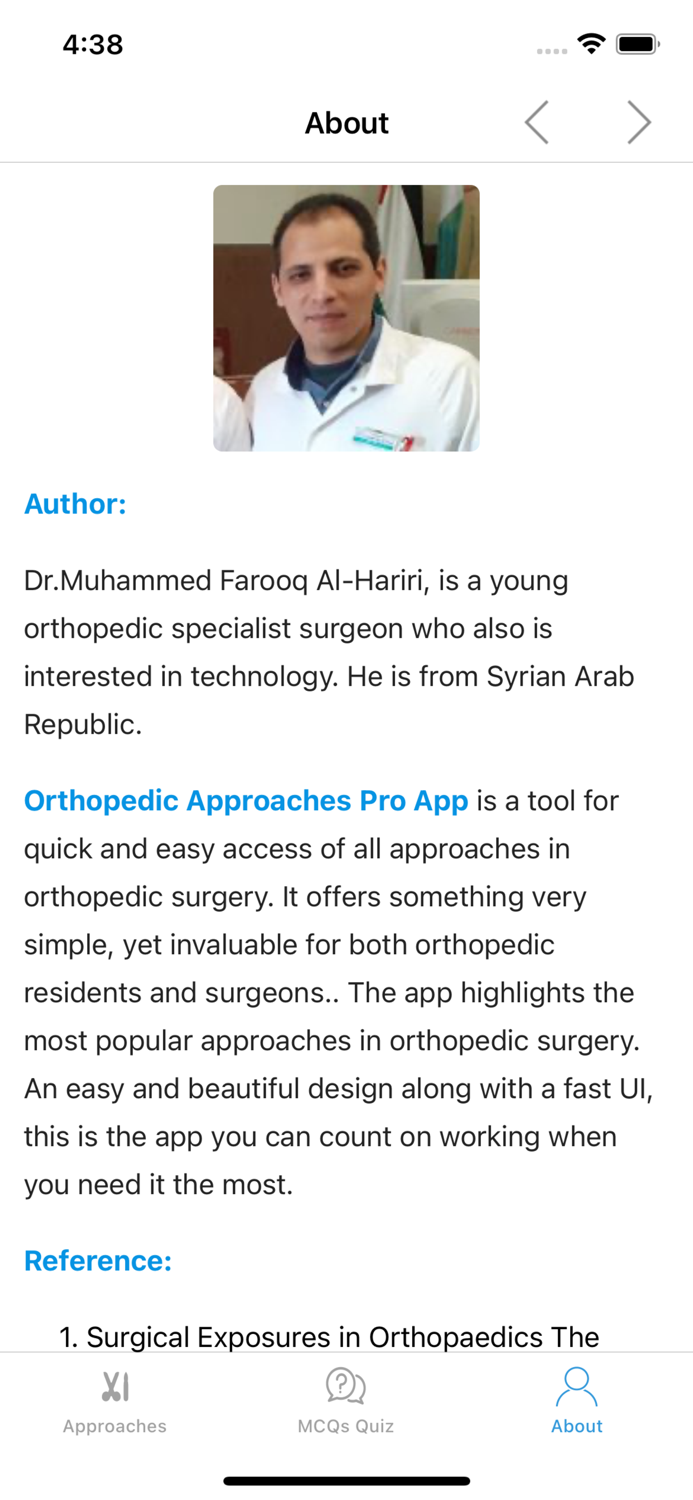 4:38

About

Author:

Dr.Muhammed Farooq Al-Hariri, is a young orthopedic specialist surgeon who also is interested in technology. He is from Syrian Arab Republic.

Orthopedic Approaches Pro App is a tool for quick and easy access of all approaches in orthopedic surgery. It offers something very simple, yet invaluable for both orthopedic residents and surgeons.. The app highlights the most popular approaches in orthopedic surgery. An easy and beautiful design along with a fast UI, this is the app you can count on working when you need it the most.

Reference:

1. Surgical Exposures in Orthopaedics The

Approaches MCQs Quiz About